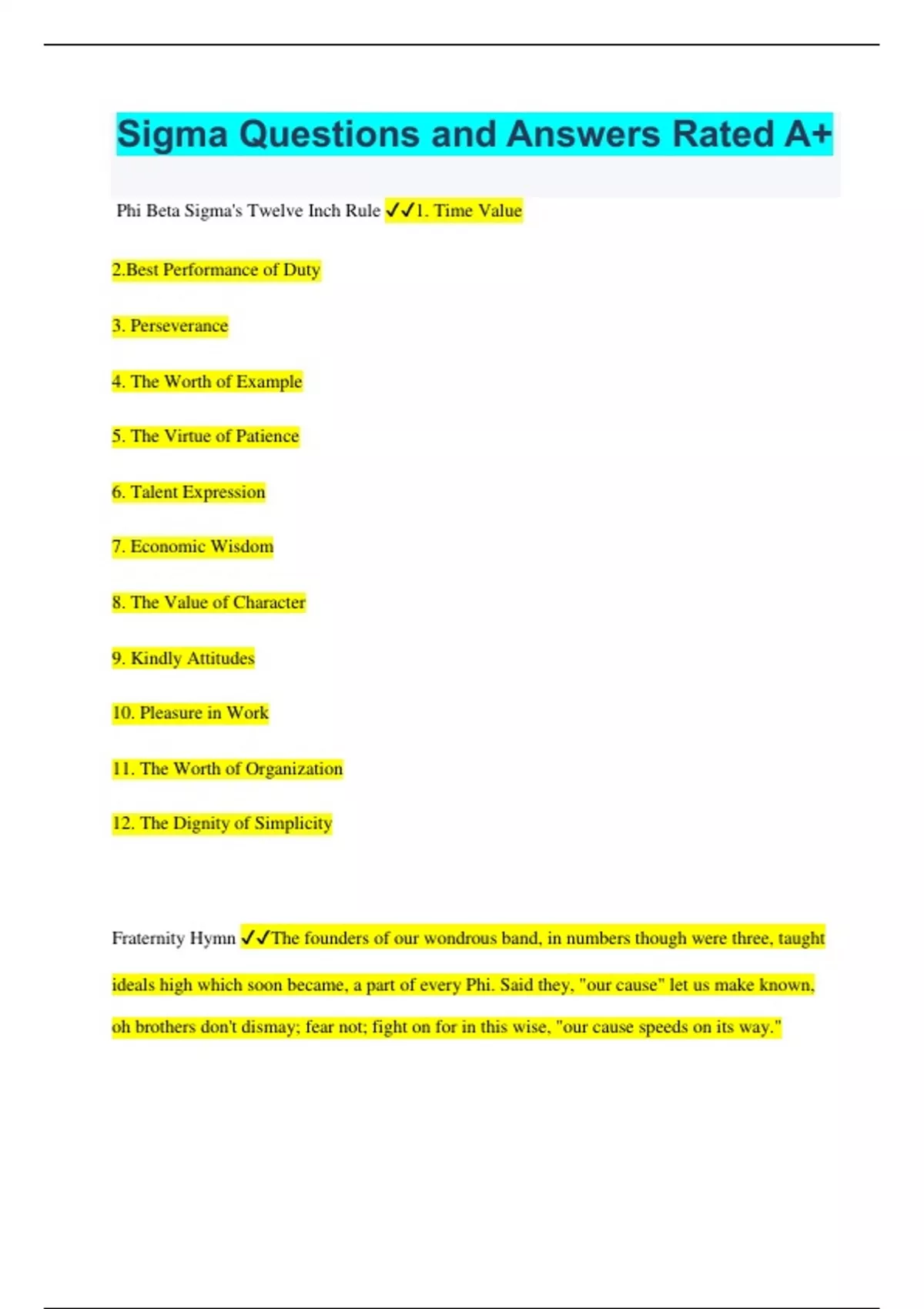 Sigma Questions and Answers Rated A+

Phi Beta Sigma's Twelve Inch Rule ✓✓1. Time Value

2.Best Performance of Duty

3. Perseverance

4. The Worth of Example

5. The Virtue of Patience

6. Talent Expression

7. Economic Wisdom

8. The Value of Character

9. Kindly Attitudes

10. Pleasure in Work

11. The Worth of Organization

12. The Dignity of Simplicity

Fraternity Hymn ✓✓The founders of our wondrous band, in numbers though were three, taught ideals high which soon became, a part of every Phi. Said they, "our cause" let us make known, oh brothers don't dismay; fear not; fight on for in this wise, "our cause speeds on its way."